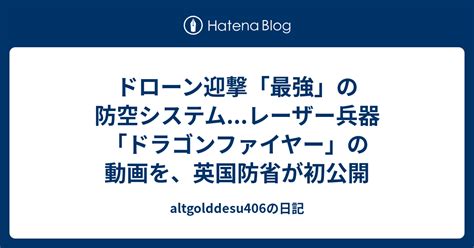 Hatena Blog

ドローン迎撃「最強」の防空システム…レーザー兵器「ドラゴンファイヤー」の動画を、英国防省が初公開

altgolddesu406の日記